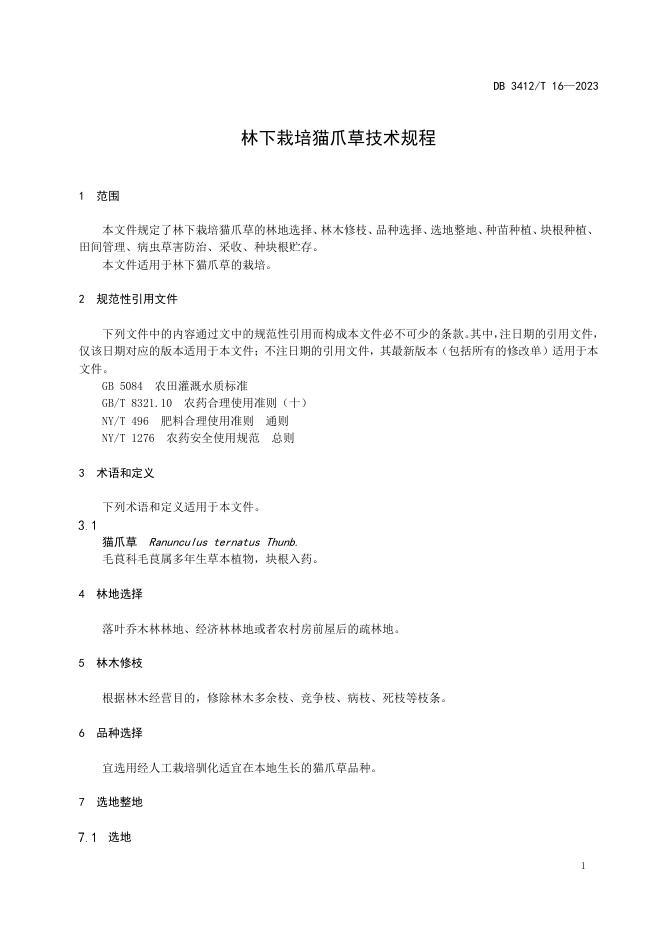 DB 3412/T 16—2023

林下栽培猫爪草技术规程

1 范围

本文件规定了林下栽培猫爪草的林地选择、林木修枝、品种选择、选地整地、种苗种植、块根种植、田间管理、病虫草害防治、采收、种块根贮存。

本文件适用于林下猫爪草的栽培。

2 规范性引用文件

下列文件中的内容通过文中的规范性引用而构成本文件必不可少的条款。其中，注日期的引用文件，仅该日期对应的版本适用于本文件；不注日期的引用文件，其最新版本（包括所有的修改单）适用于本文件。

GB 5084 农田灌溉水质标准

GB/T 8321.10 农药合理使用准则（十）

NY/T 496 肥料合理使用准则 通则

NY/T 1276 农药安全使用规范 总则

3 术语和定义

下列术语和定义适用于本文件。

3.1

猫爪草 Ranunculus ternatus Thunb.

毛茛科毛茛属多年生草本植物，块根入药。

4 林地选择

落叶乔木林林地、经济林林地或者农村房前屋后的疏林地。

5 林木修枝

根据林木经营目的，修除林木多余枝、竞争枝、病枝、死枝等枝条。

6 品种选择

宜选用经人工栽培驯化适宜在本地生长的猫爪草品种。

7 选地整地

7.1 选地

1